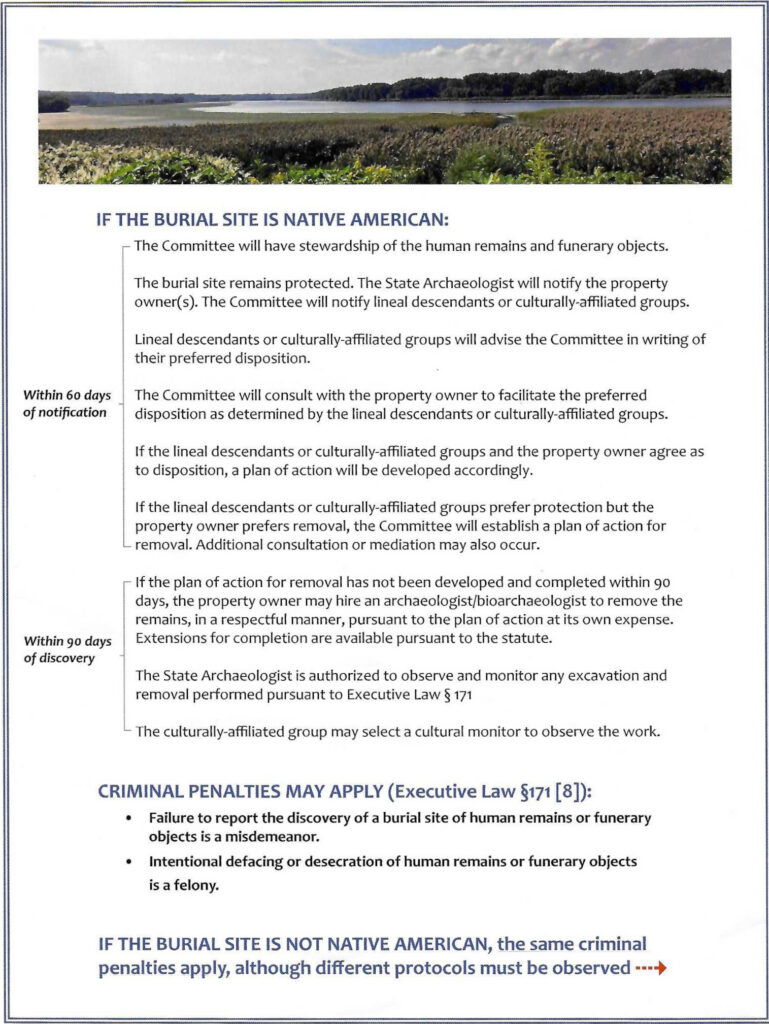 IF THE BURIAL SITE IS NATIVE AMERICAN:

Within 60 days of notification

The Committee will have stewardship of the human remains and funerary objects.

The burial site remains protected. The State Archaeologist will notify the property owner(s). The Committee will notify lineal descendants or culturally-affiliated groups.

Lineal descendants or culturally-affiliated groups will advise the Committee in writing of their preferred disposition.

The Committee will consult with the property owner to facilitate the preferred disposition as determined by the lineal descendants or culturally-affiliated groups.

If the lineal descendants or culturally-affiliated groups and the property owner agree as to disposition, a plan of action will be developed accordingly.

If the lineal descendants or culturally-affiliated groups prefer protection but the property owner prefers removal, the Committee will establish a plan of action for removal. Additional consultation or mediation may also occur.

Within 90 days of discovery

If the plan of action for removal has not been developed and completed within 90 days, the property owner may hire an archaeologist/bioarchaeologist to remove the remains, in a respectful manner, pursuant to the plan of action at its own expense. Extensions for completion are available pursuant to the statute.

The State Archaeologist is authorized to observe and monitor any excavation and removal performed pursuant to Executive Law § 171

The culturally-affiliated group may select a cultural monitor to observe the work.

CRIMINAL PENALTIES MAY APPLY (Executive Law §171 [8]):

• Failure to report the discovery of a burial site of human remains or funerary objects is a misdemeanor.
• Intentional defacing or desecration of human remains or funerary objects is a felony.

IF THE BURIAL SITE IS NOT NATIVE AMERICAN, the same criminal penalties apply, although different protocols must be observed